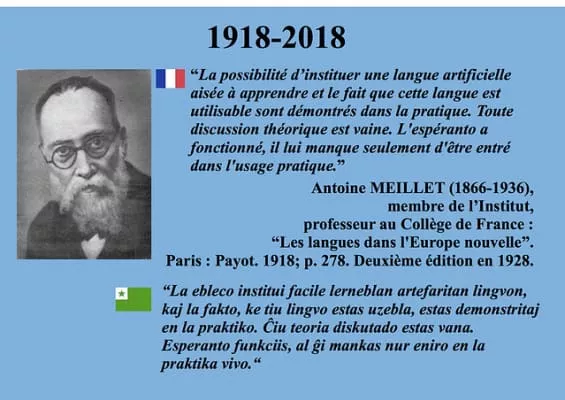 1918-2018

“La possibilité d’instituer une langue artificielle aisée à apprendre et le fait que cette langue est utilisable sont démontrés dans la pratique. Toute discussion théorique est vaine. L'espéranto a fonctionné, il lui manque seulement d'être entré dans l'usage pratique.”

Antoine MEILLET (1866-1936), membre de l’Institut, professeur au Collège de France : “Les langues dans l'Europe nouvelle”. Paris : Payot. 1918; p. 278. Deuxième édition en 1928.

“La ebleco institui facile lerneblan artefaritan lingvon, kaj la fakto, ke tiu lingvo estas uzebla, estas demonstritaj en la praktiko. Ĉiu teoria diskutado estas vana. Esperanto funkciis, al ĝi mankas nur eniro en la praktika vivo.“